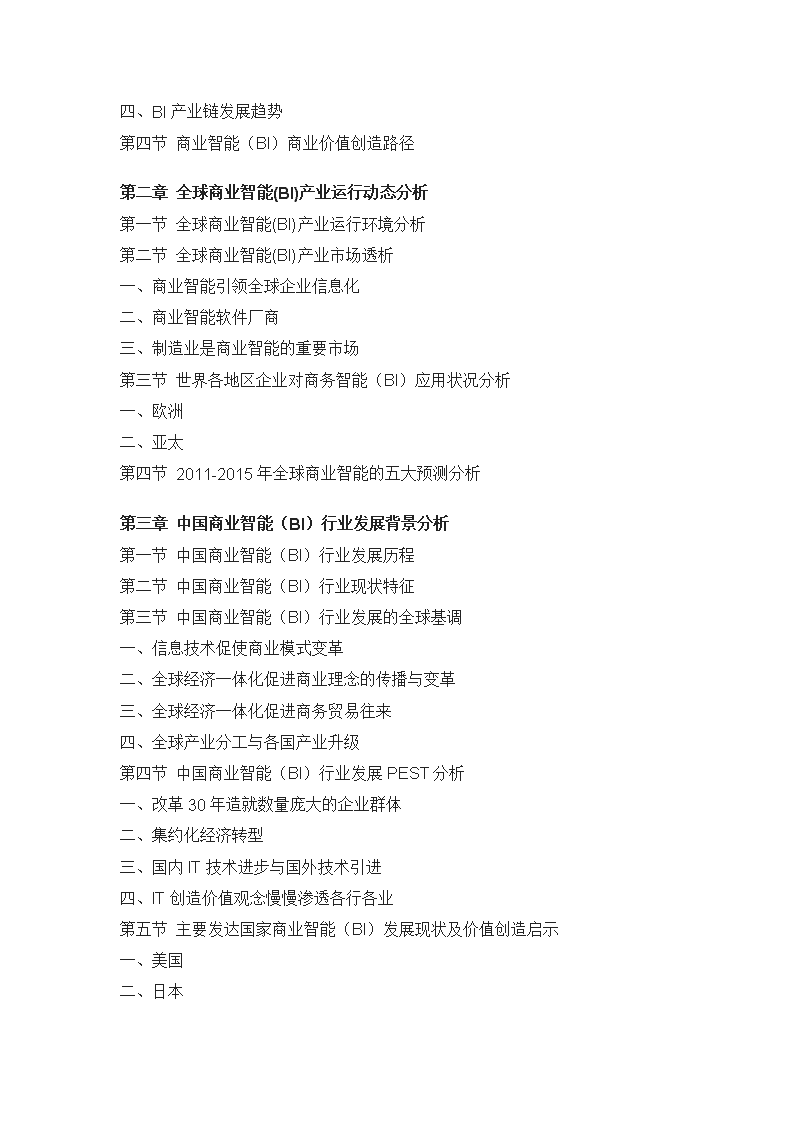 四、BI 产业链发展趋势
第四节 商业智能（BI）商业价值创造路径

第二章 全球商业智能(BI)产业运行动态分析
第一节 全球商业智能(BI)产业运行环境分析
第二节 全球商业智能(BI)产业市场透析
一、商业智能引领全球企业信息化
二、商业智能软件厂商
三、制造业是商业智能的重要市场
第三节 世界各地区企业对商务智能（BI）应用状况分析
一、欧洲
二、亚太
第四节 2011-2015 年全球商业智能的五大预测分析

第三章 中国商业智能（BI）行业发展背景分析
第一节 中国商业智能（BI）行业发展历程
第二节 中国商业智能（BI）行业现状特征
第三节 中国商业智能（BI）行业发展的全球基调
一、信息技术促使商业模式变革
二、全球经济一体化促进商业理念的传播与变革
三、全球经济一体化促进商务贸易往来
四、全球产业分工与各国产业升级
第四节 中国商业智能（BI）行业发展 PEST 分析
一、改革 30 年造就数量庞大的企业群体
二、集约化经济转型
三、国内 IT 技术进步与国外技术引进
四、IT 创造价值观念慢慢渗透各行各业
第五节 主要发达国家商业智能（BI）发展现状及价值创造启示
一、美国
二、日本